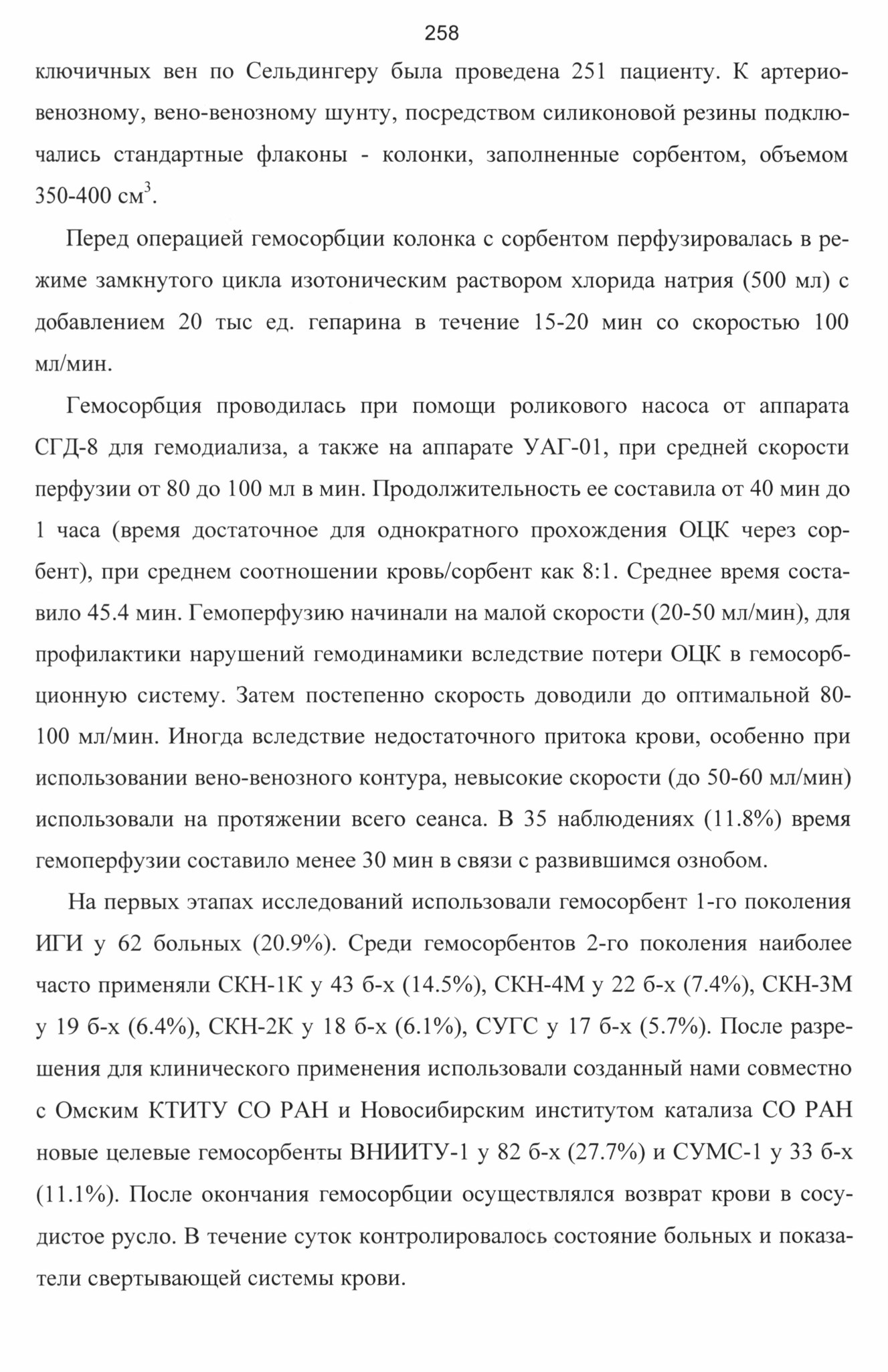 258

ключичных вен по Сельдингеру была проведена 251 пациенту. К артериовенозному, вено-венозному шунту, посредством силиконовой резины подключались стандартные флаконы - колонки, заполненные сорбентом, объемом 350-400 см$^3$.

Перед операцией гемосорбции колонка с сорбентом перфузировалась в режиме замкнутого цикла изотоническим раствором хлорида натрия (500 мл) с добавлением 20 тыс ед. гепарина в течение 15-20 мин со скоростью 100 мл/мин.

Гемосорбция проводилась при помощи роликового насоса от аппарата СГД-8 для гемодиализа, а также на аппарате УАГ-01, при средней скорости перфузии от 80 до 100 мл в мин. Продолжительность ее составила от 40 мин до 1 часа (время достаточное для однократного прохождения ОЦК через сорбент), при среднем соотношении кровь/сорбент как 8:1. Среднее время составило 45.4 мин. Гемоперфузию начинали на малой скорости (20-50 мл/мин), для профилактики нарушений гемодинамики вследствие потери ОЦК в гемосорбционную систему. Затем постепенно скорость доводили до оптимальной 80-100 мл/мин. Иногда вследствие недостаточного притока крови, особенно при использовании вено-венозного контура, невысокие скорости (до 50-60 мл/мин) использовали на протяжении всего сеанса. В 35 наблюдениях (11.8%) время гемоперфузии составило менее 30 мин в связи с развившимся ознобом.

На первых этапах исследований использовали гемосорбент 1-го поколения ИГИ у 62 больных (20.9%). Среди гемосорбентов 2-го поколения наиболее часто применяли СКН-1К у 43 б-х (14.5%), СКН-4М у 22 б-х (7.4%), СКН-3М у 19 б-х (6.4%), СКН-2К у 18 б-х (6.1%), СУГС у 17 б-х (5.7%). После разрешения для клинического применения использовали созданный нами совместно с Омским КТИТУ СО РАН и Новосибирским институтом катализа СО РАН новые целевые гемосорбенты ВНИИТУ-1 у 82 б-х (27.7%) и СУМС-1 у 33 б-х (11.1%). После окончания гемосорбции осуществлялся возврат крови в сосудистое русло. В течение суток контролировалось состояние больных и показатели свертывающей системы крови.